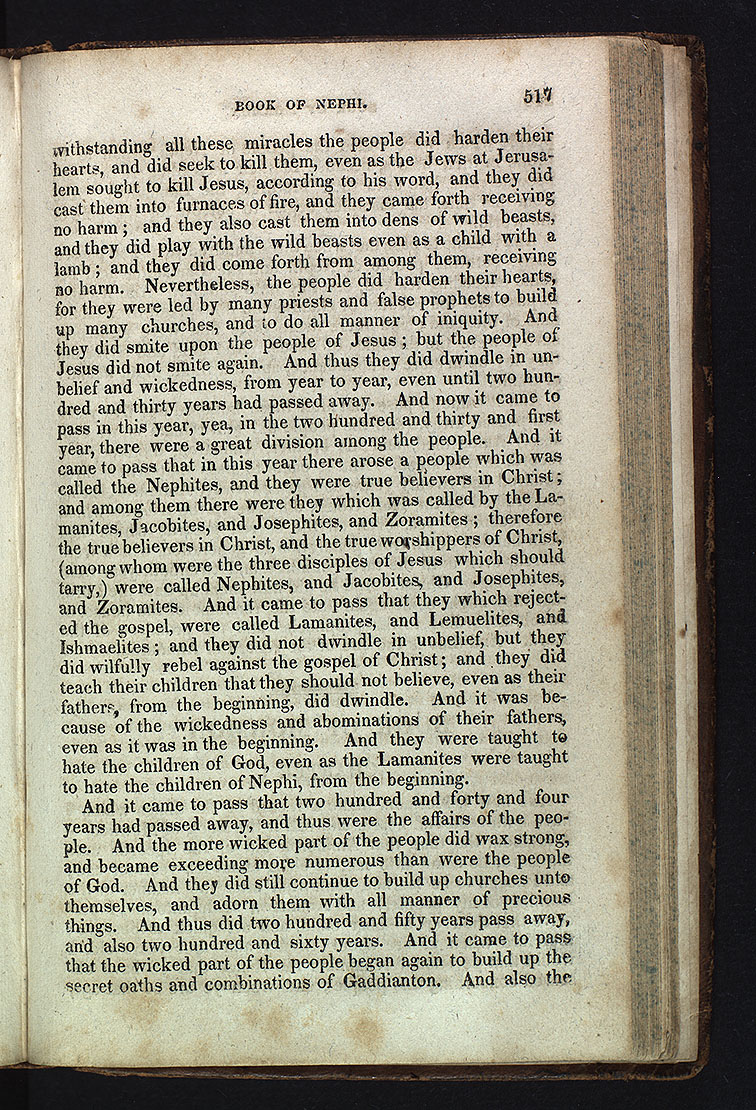 BOOK OF NEPHI. 517

withstanding all these miracles the people did harden their hearts, and did seek to kill them, even as the Jews at Jerusalem sought to kill Jesus, according to his word, and they did cast them into furnaces of fire, and they came forth receiving no harm; and they also cast them into dens of wild beasts, and they did play with the wild beasts even as a child with a lamb; and they did come forth from among them, receiving no harm. Nevertheless, the people did harden their hearts, for they were led by many priests and false prophets to build up many churches, and to do all manner of iniquity. And they did smite upon the people of Jesus; but the people of Jesus did not smite again. And thus they did dwindle in unbelief and wickedness, from year to year, even until two hundred and thirty years had passed away. And now it came to pass in this year, yea, in the two hundred and thirty and first year, there were a great division among the people. And it came to pass that in this year there arose a people which was called the Nephites, and they were true believers in Christ; and among them there were they which was called by the Lamanites, Jacobites, and Josephites, and Zoramites; therefore the true believers in Christ, and the true worshippers of Christ, (among whom were the three disciples of Jesus which should tarry,) were called Nephites, and Jacobites, and Josephites, and Zoramites. And it came to pass that they which rejected the gospel, were called Lamanites, and Lemuelites, and Ishmaelites; and they did not dwindle in unbelief, but they did wilfully rebel against the gospel of Christ; and they did teach their children that they should not believe, even as their fathers, from the beginning, did dwindle. And it was because of the wickedness and abominations of their fathers, even as it was in the beginning. And they were taught to hate the children of God, even as the Lamanites were taught to hate the children of Nephi, from the beginning.

And it came to pass that two hundred and forty and four years had passed away, and thus were the affairs of the people. And the more wicked part of the people did wax strong, and became exceeding more numerous than were the people of God. And they did still continue to build up churches unto themselves, and adorn them with all manner of precious things. And thus did two hundred and fifty years pass away, and also two hundred and sixty years. And it came to pass that the wicked part of the people began again to build up the secret oaths and combinations of Gaddianton. And also the